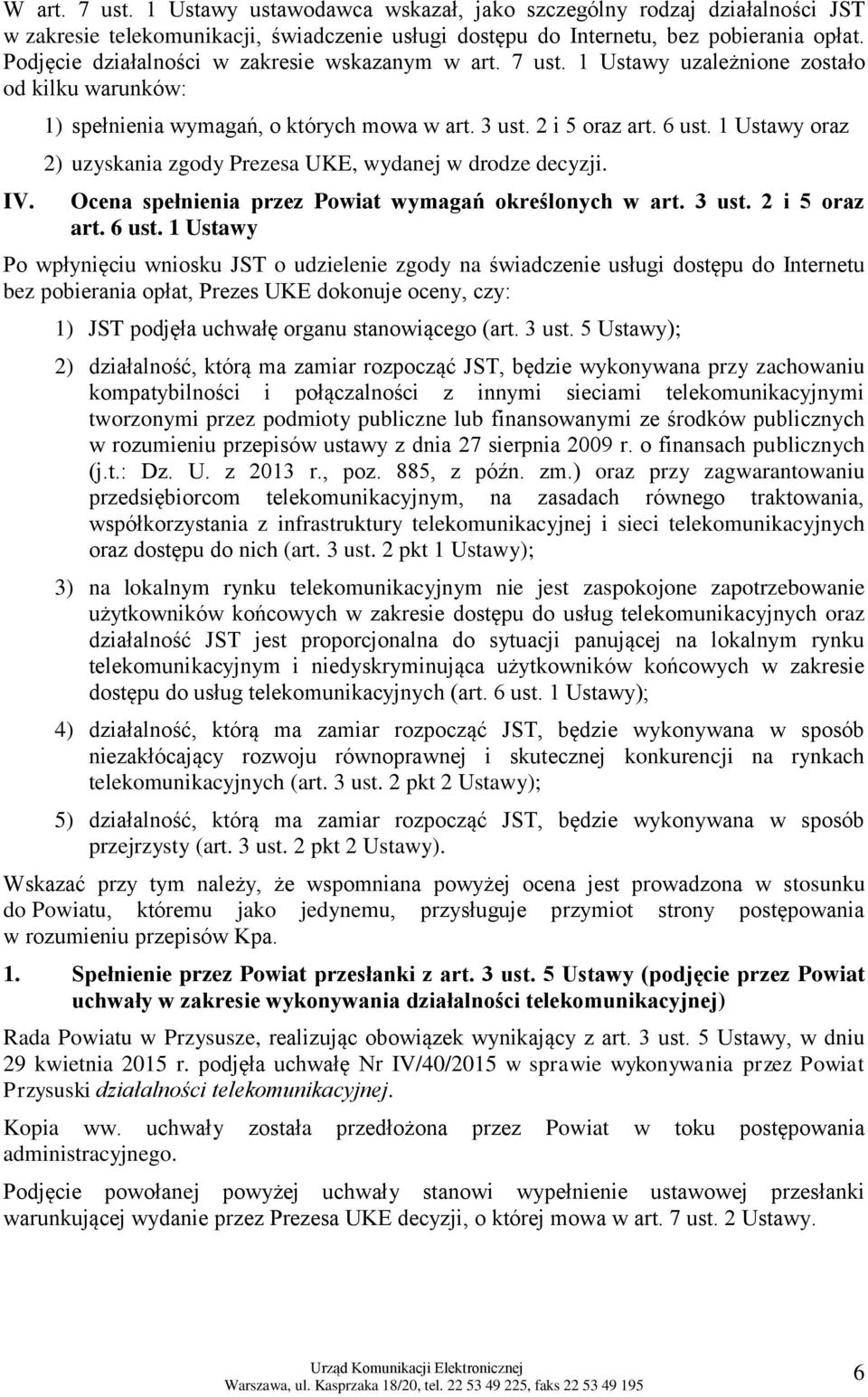 W art. 7 ust. 1 Ustawy ustawodawca wskazał, jako szczególny rodzaj działalności JST w zakresie telekomunikacji, świadczenie usługi dostępu do Internetu, bez pobierania opłat. Podjęcie działalności w zakresie wskazanym w art. 7 ust. 1 Ustawy uzależnione zostało od kilku warunków:

1) spełnienia wymagań, o których mowa w art. 3 ust. 2 i 5 oraz art. 6 ust. 1 Ustawy oraz

2) uzyskania zgody Prezesa UKE, wydanej w drodze decyzji.

IV. Ocena spełnienia przez Powiat wymagań określonych w art. 3 ust. 2 i 5 oraz art. 6 ust. 1 Ustawy

Po wpłynięciu wniosku JST o udzielenie zgody na świadczenie usługi dostępu do Internetu bez pobierania opłat, Prezes UKE dokonuje oceny, czy:

1) JST podjęła uchwałę organu stanowiącego (art. 3 ust. 5 Ustawy);

2) działalność, którą ma zamiar rozpocząć JST, będzie wykonywana przy zachowaniu kompatybilności i połączalności z innymi sieciami telekomunikacyjnymi tworzonymi przez podmioty publiczne lub finansowanymi ze środków publicznych w rozumieniu przepisów ustawy z dnia 27 sierpnia 2009 r. o finansach publicznych (j.t.: Dz. U. z 2013 r., poz. 885, z późn. zm.) oraz przy zagwarantowaniu przedsiębiorcom telekomunikacyjnym, na zasadach równego traktowania, współkorzystania z infrastruktury telekomunikacyjnej i sieci telekomunikacyjnych oraz dostępu do nich (art. 3 ust. 2 pkt 1 Ustawy);

3) na lokalnym rynku telekomunikacyjnym nie jest zaspokojone zapotrzebowanie użytkowników końcowych w zakresie dostępu do usług telekomunikacyjnych oraz działalność JST jest proporcjonalna do sytuacji panującej na lokalnym rynku telekomunikacyjnym i niedyskryminująca użytkowników końcowych w zakresie dostępu do usług telekomunikacyjnych (art. 6 ust. 1 Ustawy);

4) działalność, którą ma zamiar rozpocząć JST, będzie wykonywana w sposób niezakłócający rozwoju równoprawnej i skutecznej konkurencji na rynkach telekomunikacyjnych (art. 3 ust. 2 pkt 2 Ustawy);

5) działalność, którą ma zamiar rozpocząć JST, będzie wykonywana w sposób przejrzysty (art. 3 ust. 2 pkt 2 Ustawy).

Wskazać przy tym należy, że wspomniana powyżej ocena jest prowadzona w stosunku do Powiatu, któremu jako jedynemu, przysługuje przymiot strony postępowania w rozumieniu przepisów Kpa.

1. Spełnienie przez Powiat przesłanki z art. 3 ust. 5 Ustawy (podjęcie przez Powiat uchwały w zakresie wykonywania działalności telekomunikacyjnej)

Rada Powiatu w Przysusze, realizując obowiązek wynikający z art. 3 ust. 5 Ustawy, w dniu 29 kwietnia 2015 r. podjęła uchwałę Nr IV/40/2015 w sprawie wykonywania przez Powiat Przysuski działalności telekomunikacyjnej.

Kopia ww. uchwały została przedłożona przez Powiat w toku postępowania administracyjnego.

Podjęcie powołanej powyżej uchwały stanowi wypełnienie ustawowej przesłanki warunkującej wydanie przez Prezesa UKE decyzji, o której mowa w art. 7 ust. 2 Ustawy.

Urząd Komunikacji Elektronicznej
Warszawa, ul. Kasprzaka 18/20, tel. 22 53 49 225, faks 22 53 49 195

6